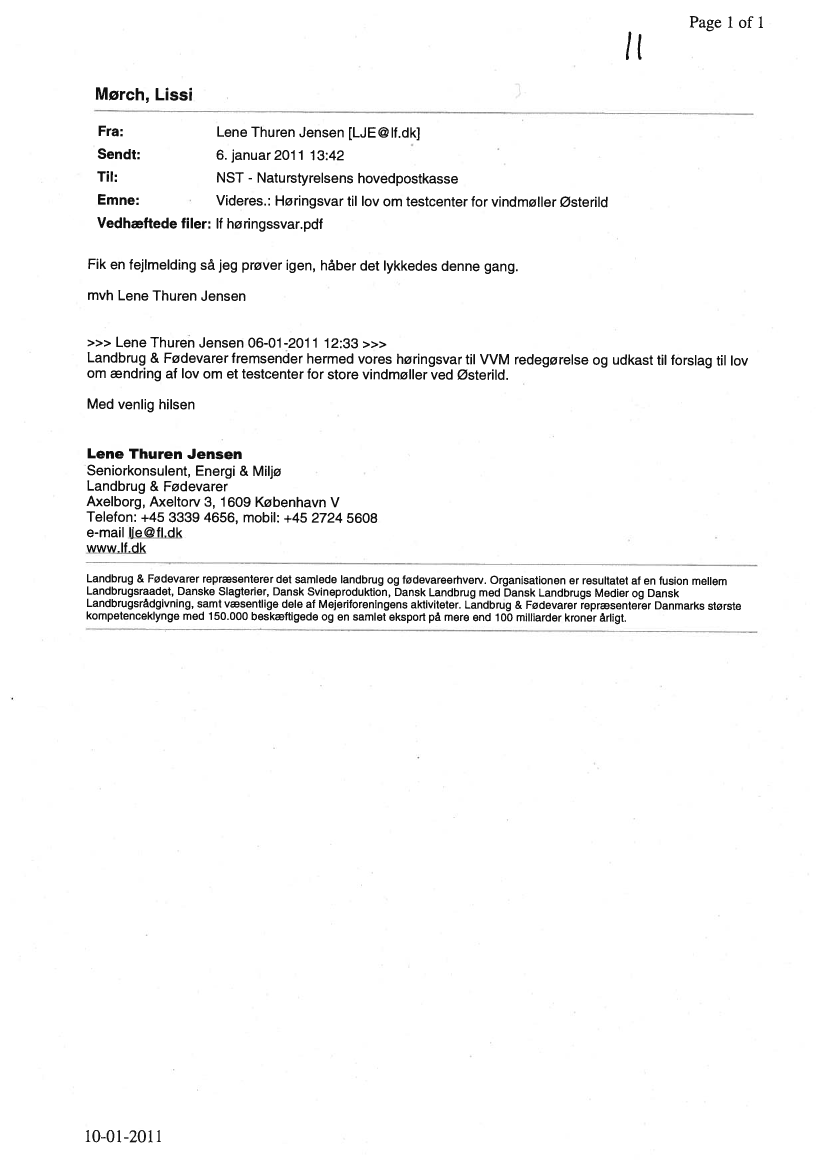 Page 1 of 1

11

Mørch, Lissi

Fra: Lene Thuren Jensen [LJE@lf.dk]
Sendt: 6. januar 2011 13:42
Til: NST - Naturstyrelsens hovedpostkasse
Emne: Videres.: Høringsvar til lov om testcenter for vindmøller Østerild
Vedhæftede filer: lf høringssvar.pdf

Fik en fejlmelding så jeg prøver igen, håber det lykkedes denne gang.

mvh Lene Thuren Jensen

>>> Lene Thuren Jensen 06-01-2011 12:33 >>>
Landbrug & Fødevarer fremsender hermed vores høringsvar til VVM redegørelse og udkast til forslag til lov om ændring af lov om et testcenter for store vindmøller ved Østerild.

Med venlig hilsen

Lene Thuren Jensen
Seniorkonsulent, Energi & Miljø
Landbrug & Fødevarer
Axelborg, Axeltorv 3, 1609 København V
Telefon: +45 3339 4656, mobil: +45 2724 5608
e-mail lje@fl.dk
www.lf.dk

Landbrug & Fødevarer repræsenterer det samlede landbrug og fødevareerhverv. Organisationen er resultatet af en fusion mellem Landbrugsraadet, Danske Slagterier, Dansk Svineproduktion, Dansk Landbrug med Dansk Landbrugs Medier og Dansk Landbrugsrådgivning, samt væsentlige dele af Mejeriforeningens aktiviteter. Landbrug & Fødevarer repræsenterer Danmarks største kompetenceklynge med 150.000 beskæftigede og en samlet eksport på mere end 100 milliarder kroner årligt.

10-01-2011